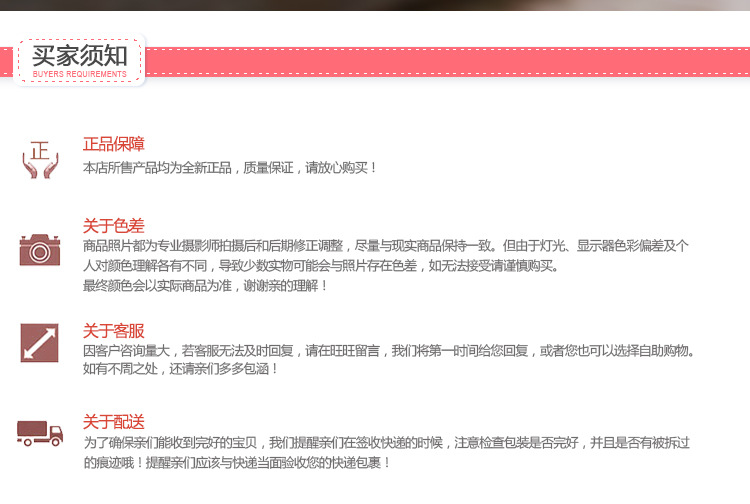 买家须知
BUYERS REQUIREMENTS

正

正品保障
本店所售产品均为全新正品，质量保证，请放心购买！

关于色差
商品照片都为专业摄影师拍摄后和后期修正调整，尽量与现实商品保持一致。但由于灯光、显示器色彩偏差及个人对颜色理解各有不同，导致少数实物可能会与照片存在色差，如无法接受请谨慎购买。
最终颜色会以实际商品为准，谢谢亲的理解！

关于客服
因客户咨询量大，若客服无法及时回复，请在旺旺留言，我们将第一时间给您回复，或者您也可以选择自助购物。
如有不周之处，还请亲们多多包涵！

关于配送
为了确保亲们能收到完好的宝贝，我们提醒亲们在签收快递的时候，注意检查包装是否完好，并且是否有被拆过的痕迹哦！提醒亲们应该与快递当面验收您的快递包裹！